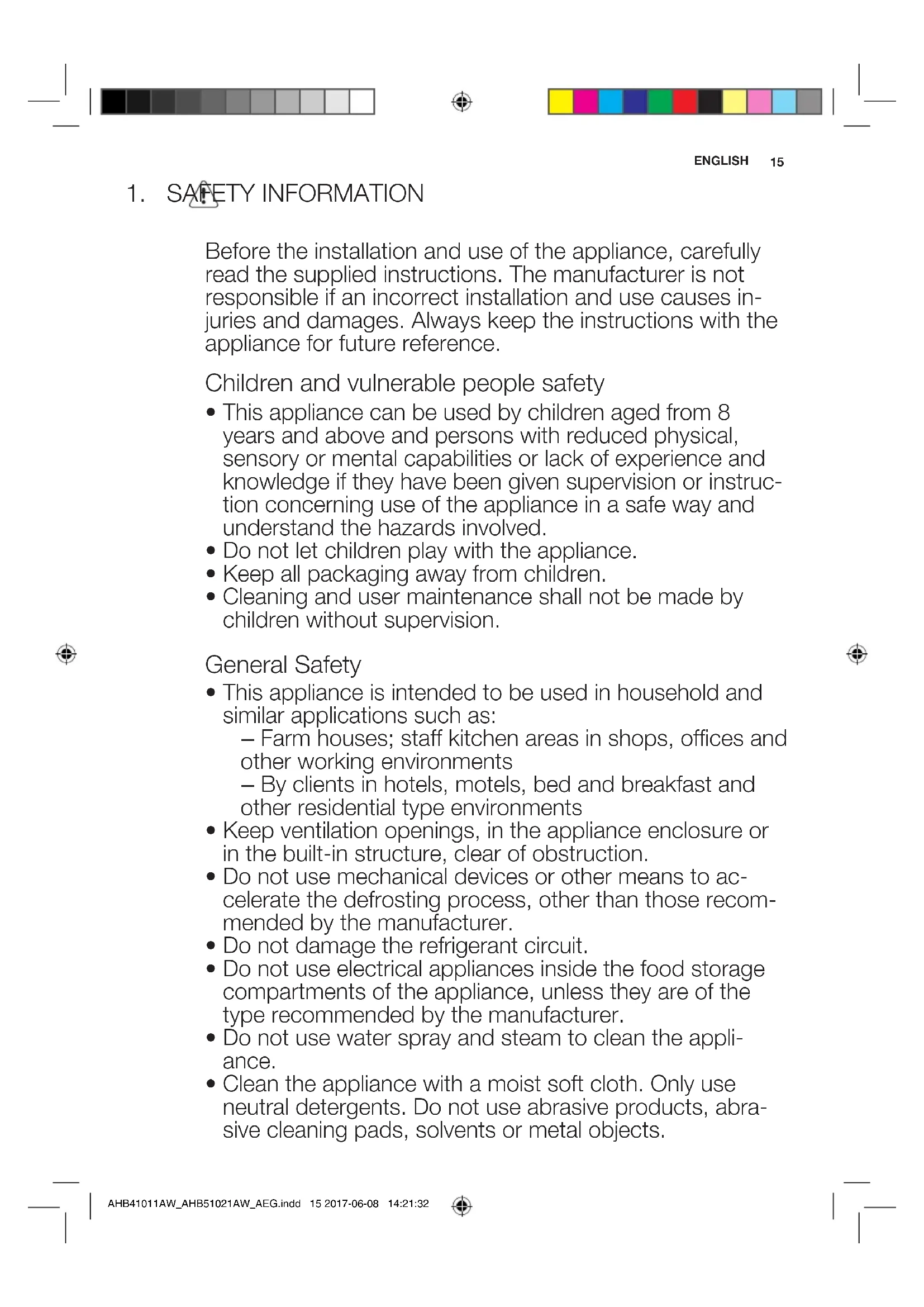 ENGLISH 15

1. SAFETY INFORMATION

Before the installation and use of the appliance, carefully read the supplied instructions. The manufacturer is not responsible if an incorrect installation and use causes injuries and damages. Always keep the instructions with the appliance for future reference.

Children and vulnerable people safety

• This appliance can be used by children aged from 8 years and above and persons with reduced physical, sensory or mental capabilities or lack of experience and knowledge if they have been given supervision or instruction concerning use of the appliance in a safe way and understand the hazards involved.
• Do not let children play with the appliance.
• Keep all packaging away from children.
• Cleaning and user maintenance shall not be made by children without supervision.

General Safety

• This appliance is intended to be used in household and similar applications such as:
– Farm houses; staff kitchen areas in shops, offices and other working environments
– By clients in hotels, motels, bed and breakfast and other residential type environments
• Keep ventilation openings, in the appliance enclosure or in the built-in structure, clear of obstruction.
• Do not use mechanical devices or other means to accelerate the defrosting process, other than those recommended by the manufacturer.
• Do not damage the refrigerant circuit.
• Do not use electrical appliances inside the food storage compartments of the appliance, unless they are of the type recommended by the manufacturer.
• Do not use water spray and steam to clean the appliance.
• Clean the appliance with a moist soft cloth. Only use neutral detergents. Do not use abrasive products, abrasive cleaning pads, solvents or metal objects.

AHB41011AW_AHB51021AW_AEG.indd 15 2017-06-08 14:21:32